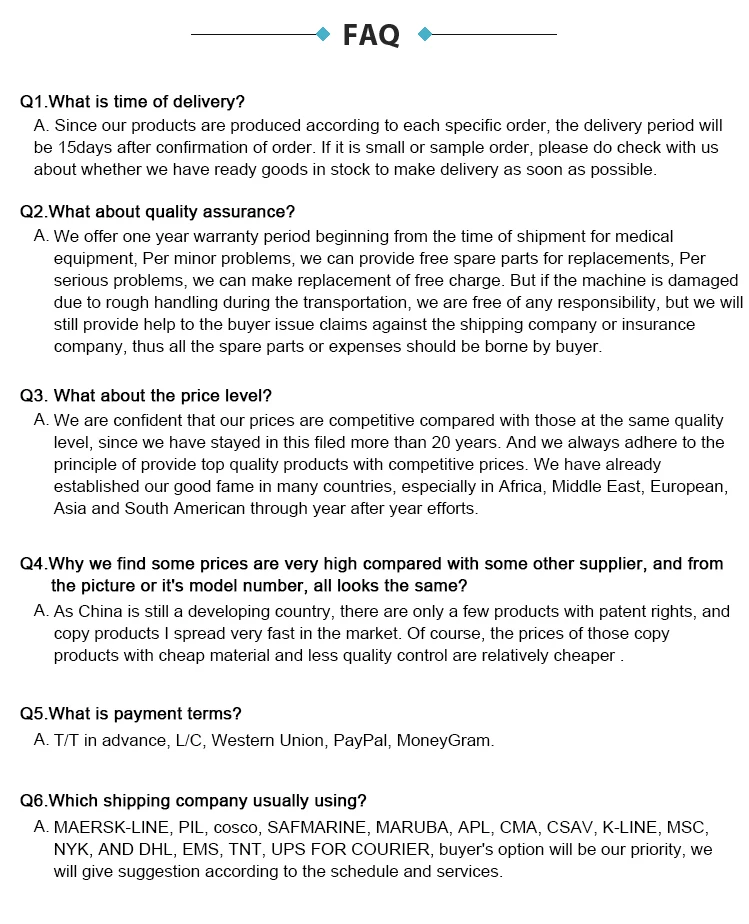 FAQ

Q1.What is time of delivery?
A. Since our products are produced according to each specific order, the delivery period will be 15days after confirmation of order. If it is small or sample order, please do check with us about whether we have ready goods in stock to make delivery as soon as possible.

Q2.What about quality assurance?
A. We offer one year warranty period beginning from the time of shipment for medical equipment, Per minor problems, we can provide free spare parts for replacements, Per serious problems, we can make replacement of free charge. But if the machine is damaged due to rough handling during the transportation, we are free of any responsibility, but we will still provide help to the buyer issue claims against the shipping company or insurance company, thus all the spare parts or expenses should be borne by buyer.

Q3. What about the price level?
A. We are confident that our prices are competitive compared with those at the same quality level, since we have stayed in this filed more than 20 years. And we always adhere to the principle of provide top quality products with competitive prices. We have already established our good fame in many countries, especially in Africa, Middle East, European, Asia and South American through year after year efforts.

Q4.Why we find some prices are very high compared with some other supplier, and from the picture or it's model number, all looks the same?
A. As China is still a developing country, there are only a few products with patent rights, and copy products I spread very fast in the market. Of course, the prices of those copy products with cheap material and less quality control are relatively cheaper .

Q5.What is payment terms?
A. T/T in advance, L/C, Western Union, PayPal, MoneyGram.

Q6.Which shipping company usually using?
A. MAERSK-LINE, PIL, cosco, SAFMARINE, MARUBA, APL, CMA, CSAV, K-LINE, MSC, NYK, AND DHL, EMS, TNT, UPS FOR COURIER, buyer's option will be our priority, we will give suggestion according to the schedule and services.